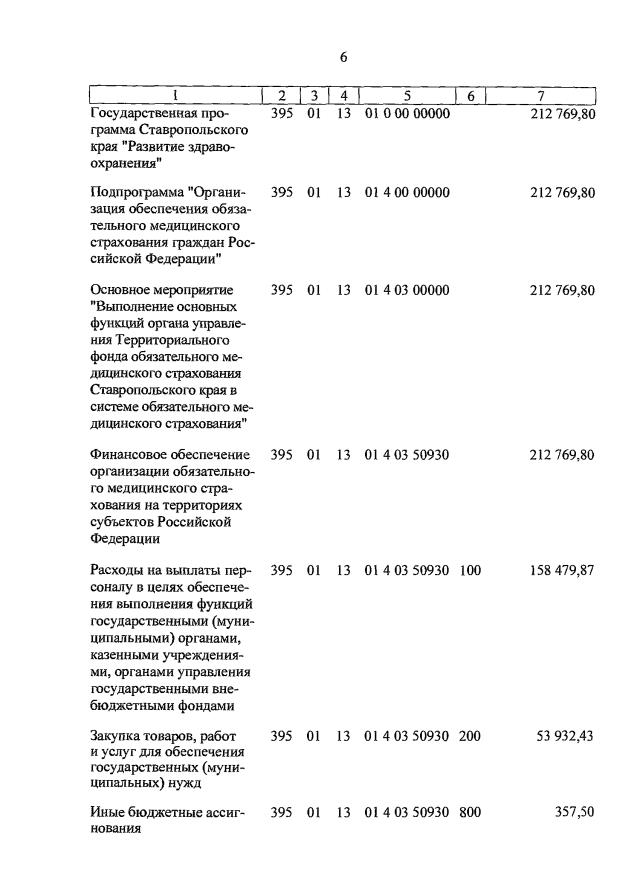 6

| 1 | 2 | 3 | 4 | 5 | 6 | 7 |
|---|---|---|---|---|---|---|
| Государственная программа Ставропольского края "Развитие здравоохранения" | 395 | 01 | 13 | 01 0 00 00000 | | 212 769,80 |
| Подпрограмма "Организация обеспечения обязательного медицинского страхования граждан Российской Федерации" | 395 | 01 | 13 | 01 4 00 00000 | | 212 769,80 |
| Основное мероприятие "Выполнение основных функций органа управления Территориального фонда обязательного медицинского страхования Ставропольского края в системе обязательного медицинского страхования" | 395 | 01 | 13 | 01 4 03 00000 | | 212 769,80 |
| Финансовое обеспечение организации обязательного медицинского страхования на территориях субъектов Российской Федерации | 395 | 01 | 13 | 01 4 03 50930 | | 212 769,80 |
| Расходы на выплаты персоналу в целях обеспечения выполнения функций государственными (муниципальными) органами, казенными учреждениями, органами управления государственными внебюджетными фондами | 395 | 01 | 13 | 01 4 03 50930 | 100 | 158 479,87 |
| Закупка товаров, работ и услуг для обеспечения государственных (муниципальных) нужд | 395 | 01 | 13 | 01 4 03 50930 | 200 | 53 932,43 |
| Иные бюджетные ассигнования | 395 | 01 | 13 | 01 4 03 50930 | 800 | 357,50 |